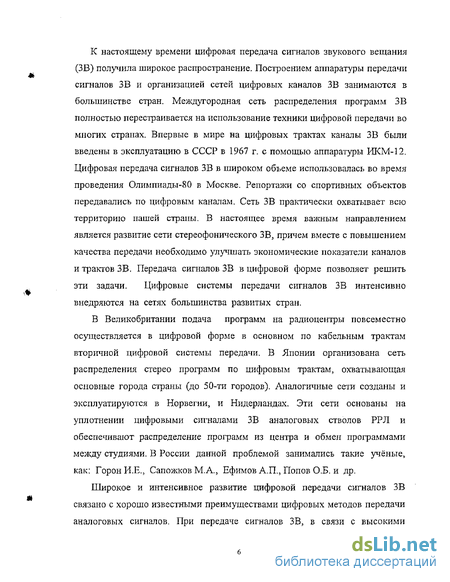 К настоящему времени цифровая передача сигналов звукового вещания (ЗВ) получила широкое распространение. Построением аппаратуры передачи сигналов ЗВ и организацией сетей цифровых каналов ЗВ занимаются в большинстве стран. Междугородная сеть распределения программ ЗВ полностью перестраивается на использование техники цифровой передачи во многих странах. Впервые в мире на цифровых трактах каналы ЗВ были введены в эксплуатацию в СССР в 1967 г. с помощью аппаратуры ИКМ-12. Цифровая передача сигналов ЗВ в широком объеме использовалась во время проведения Олимпиады-80 в Москве. Репортажи со спортивных объектов передавались по цифровым каналам. Сеть ЗВ практически охватывает всю территорию нашей страны. В настоящее время важным направлением является развитие сети стереофонического ЗВ, причем вместе с повышением качества передачи необходимо улучшать экономические показатели каналов и трактов ЗВ. Передача сигналов ЗВ в цифровой форме позволяет решить эти задачи. Цифровые системы передачи сигналов ЗВ интенсивно внедряются на сетях большинства развитых стран.

В Великобритании подача программ на радиоцентры повсеместно осуществляется в цифровой форме в основном по кабельным трактам вторичной цифровой системы передачи. В Японии организована сеть распределения стерео программ по цифровым трактам, охватывающая основные города страны (до 50-ти городов). Аналогичные сети созданы и эксплуатируются в Норвегии, и Нидерландах. Эти сети основаны на уплотнении цифровыми сигналами ЗВ аналоговых стволов РРЛ и обеспечивают распределение программ из центра и обмен программами между студиями. В России данной проблемой занимались такие учёные, как: Горон И.Е., Сапожков М.А., Ефимов А.П., Попов О.Б. и др.

Широкое и интенсивное развитие цифровой передачи сигналов ЗВ связано с хорошо известными преимуществами цифровых методов передачи аналоговых сигналов. При передаче сигналов ЗВ, в связи с высокими

6

dsLib.net
библиотека диссертаций